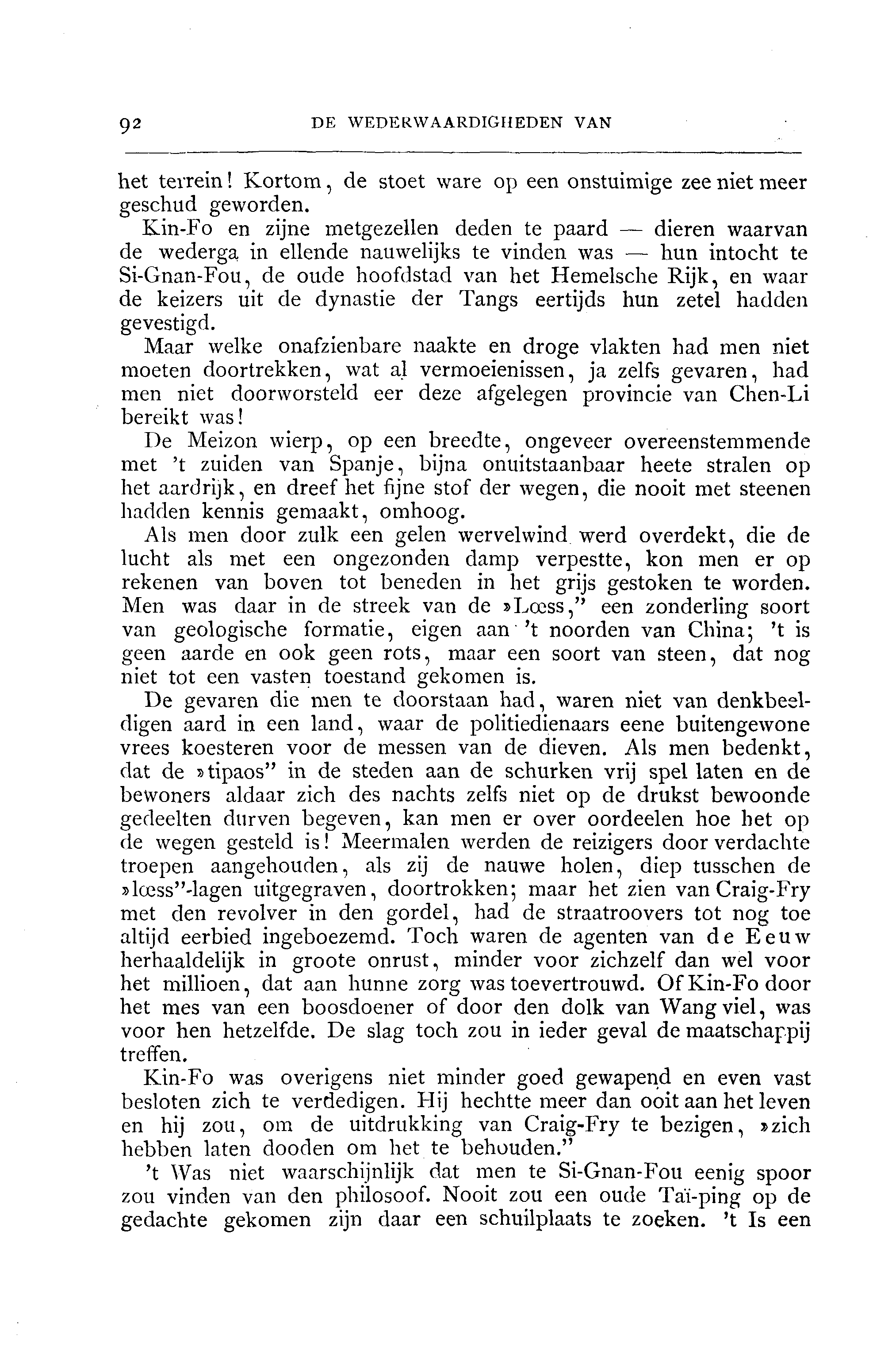 92 DE WEDERWAARDIGHEDEN VAN

het terrein! Kortom, de stoet ware op een onstuimige zee niet meer geschud geworden.

Kin-Fo en zijne metgezellen deden te paard — dieren waarvan de wederga in ellende nauwelijks te vinden was — hun intocht te Si-Gnan-Fou, de oude hoofdstad van het Hemelsche Rijk, en waar de keizers uit de dynastie der Tangs eertijds hun zetel hadden gevestigd.

Maar welke onafzienbare naakte en droge vlakten had men niet moeten doortrekken, wat al vermoeienissen, ja zelfs gevaren, had men niet doorworsteld eer deze afgelegen provincie van Chen-Li bereikt was!

De Meizon wierp, op een breedte, ongeveer overeenstemmende met 't zuiden van Spanje, bijna onuitstaanbaar heete stralen op het aardrijk, en dreef het fijne stof der wegen, die nooit met steenen hadden kennis gemaakt, omhoog.

Als men door zulk een gelen wervelwind werd overdekt, die de lucht als met een ongezonden damp verpestte, kon men er op rekenen van boven tot beneden in het grijs gestoken te worden. Men was daar in de streek van de »Lœss," een zonderling soort van geologische formatie, eigen aan 't noorden van China; 't is geen aarde en ook geen rots, maar een soort van steen, dat nog niet tot een vasten toestand gekomen is.

De gevaren die men te doorstaan had, waren niet van denkbeeldigen aard in een land, waar de politiedienaars eene buitengewone vrees koesteren voor de messen van de dieven. Als men bedenkt, dat de »tipaos" in de steden aan de schurken vrij spel laten en de bewoners aldaar zich des nachts zelfs niet op de drukst bewoonde gedeelten durven begeven, kan men er over oordeelen hoe het op de wegen gesteld is! Meermalen werden de reizigers door verdachte troepen aangehouden, als zij de nauwe holen, diep tusschen de »lœss"-lagen uitgegraven, doortrokken; maar het zien van Craig-Fry met den revolver in den gordel, had de straatroovers tot nog toe altijd eerbied ingeboezemd. Toch waren de agenten van de Eeuw herhaaldelijk in groote onrust, minder voor zichzelf dan wel voor het millioen, dat aan hunne zorg was toevertrouwd. Of Kin-Fo door het mes van een boosdoener of door den dolk van Wang viel, was voor hen hetzelfde. De slag toch zou in ieder geval de maatschappij treffen.

Kin-Fo was overigens niet minder goed gewapend en even vast besloten zich te verdedigen. Hij hechtte meer dan ooit aan het leven en hij zou, om de uitdrukking van Craig-Fry te bezigen, »zich hebben laten dooden om het te behouden."

't Was niet waarschijnlijk dat men te Si-Gnan-Fou eenig spoor zou vinden van den philosoof. Nooit zou een oude Taï-ping op de gedachte gekomen zijn daar een schuilplaats te zoeken. 't Is een